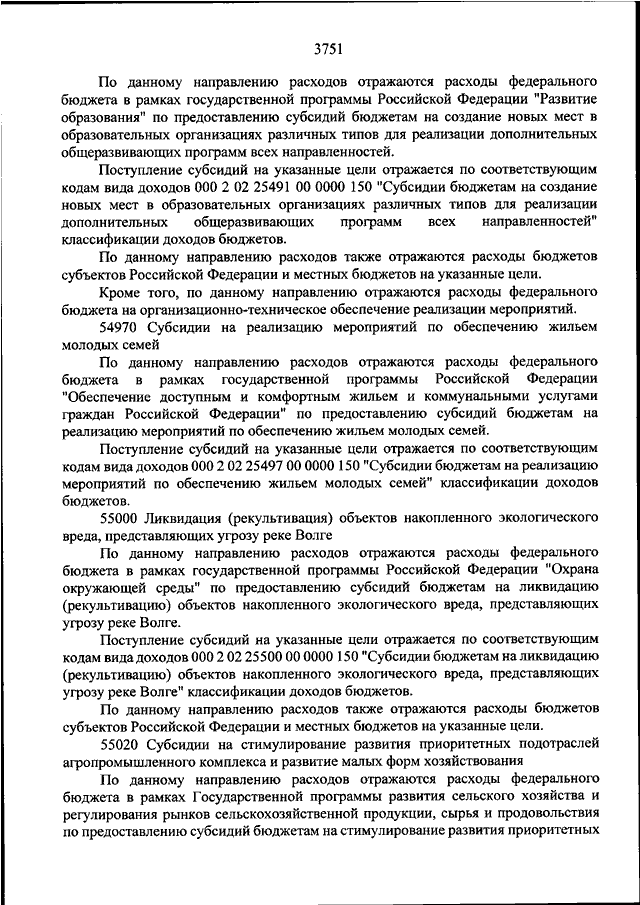 3751

По данному направлению расходов отражаются расходы федерального бюджета в рамках государственной программы Российской Федерации "Развитие образования" по предоставлению субсидий бюджетам на создание новых мест в образовательных организациях различных типов для реализации дополнительных общеразвивающих программ всех направленностей.

Поступление субсидий на указанные цели отражается по соответствующим кодам вида доходов 000 2 02 25491 00 0000 150 "Субсидии бюджетам на создание новых мест в образовательных организациях различных типов для реализации дополнительных общеразвивающих программ всех направленностей" классификации доходов бюджетов.

По данному направлению расходов также отражаются расходы бюджетов субъектов Российской Федерации и местных бюджетов на указанные цели.

Кроме того, по данному направлению отражаются расходы федерального бюджета на организационно-техническое обеспечение реализации мероприятий.

54970 Субсидии на реализацию мероприятий по обеспечению жильем молодых семей

По данному направлению расходов отражаются расходы федерального бюджета в рамках государственной программы Российской Федерации "Обеспечение доступным и комфортным жильем и коммунальными услугами граждан Российской Федерации" по предоставлению субсидий бюджетам на реализацию мероприятий по обеспечению жильем молодых семей.

Поступление субсидий на указанные цели отражается по соответствующим кодам вида доходов 000 2 02 25497 00 0000 150 "Субсидии бюджетам на реализацию мероприятий по обеспечению жильем молодых семей" классификации доходов бюджетов.

55000 Ликвидация (рекультивация) объектов накопленного экологического вреда, представляющих угрозу реке Волге

По данному направлению расходов отражаются расходы федерального бюджета в рамках государственной программы Российской Федерации "Охрана окружающей среды" по предоставлению субсидий бюджетам на ликвидацию (рекультивацию) объектов накопленного экологического вреда, представляющих угрозу реке Волге.

Поступление субсидий на указанные цели отражается по соответствующим кодам вида доходов 000 2 02 25500 00 0000 150 "Субсидии бюджетам на ликвидацию (рекультивацию) объектов накопленного экологического вреда, представляющих угрозу реке Волге" классификации доходов бюджетов.

По данному направлению расходов также отражаются расходы бюджетов субъектов Российской Федерации и местных бюджетов на указанные цели.

55020 Субсидии на стимулирование развития приоритетных подотраслей агропромышленного комплекса и развитие малых форм хозяйствования

По данному направлению расходов отражаются расходы федерального бюджета в рамках Государственной программы развития сельского хозяйства и регулирования рынков сельскохозяйственной продукции, сырья и продовольствия по предоставлению субсидий бюджетам на стимулирование развития приоритетных